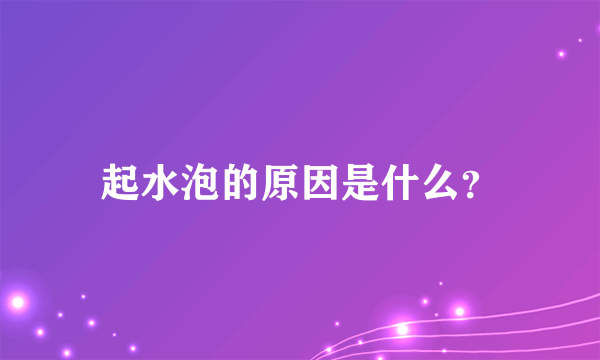 起水泡的原因是什么?